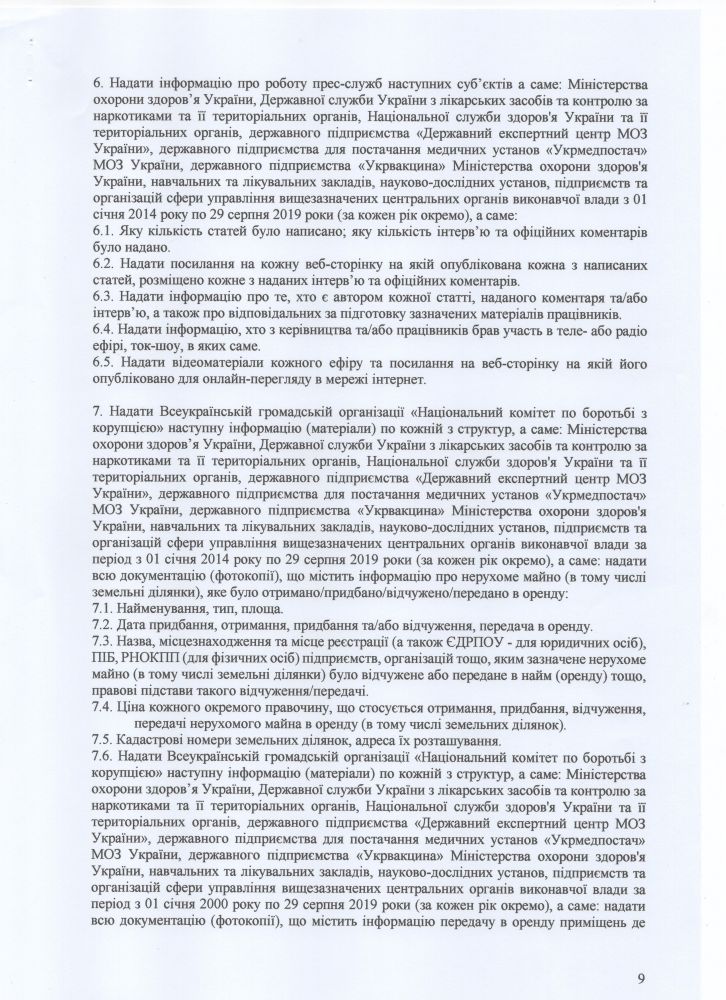 6. Надати інформацію про роботу прес-служб наступних суб'єктів а саме: Міністерства охорони здоров'я України, Державної служби України з лікарських засобів та контролю за наркотиками та її територіальних органів, Національної служби здоров'я України та її територіальних органів, державного підприємства «Державний експертний центр МОЗ України», державного підприємства для постачання медичних установ «Укрмедпостач» МОЗ України, державного підприємства «Укрвакцина» Міністерства охорони здоров'я України, навчальних та лікувальних закладів, науково-дослідних установ, підприємств та організацій сфери управління вищезазначених центральних органів виконавчої влади з 01 січня 2014 року по 29 серпня 2019 роки (за кожен рік окремо), а саме:
6.1. Яку кількість статей було написано; яку кількість інтерв'ю та офіційних коментарів було надано.
6.2. Надати посилання на кожну веб-сторінку на якій опублікована кожна з написаних статей, розміщено кожне з наданих інтерв'ю та офіційних коментарів.
6.3. Надати інформацію про те, хто є автором кожної статті, наданого коментаря та/або інтерв'ю, а також про відповідальних за підготовку зазначених матеріалів працівників.
6.4. Надати інформацію, хто з керівництва та/або працівників брав участь в теле- або радіо ефірі, ток-шоу, в яких саме.
6.5. Надати відеоматеріали кожного ефіру та посилання на веб-сторінку на якій його опубліковано для онлайн-перегляду в мережі інтернет.

7. Надати Всеукраїнській громадській організації «Національний комітет по боротьбі з корупцією» наступну інформацію (матеріали) по кожній з структур, а саме: Міністерства охорони здоров'я України, Державної служби України з лікарських засобів та контролю за наркотиками та її територіальних органів, Національної служби здоров'я України та її територіальних органів, державного підприємства «Державний експертний центр МОЗ України», державного підприємства для постачання медичних установ «Укрмедпостач» МОЗ України, державного підприємства «Укрвакцина» Міністерства охорони здоров'я України, навчальних та лікувальних закладів, науково-дослідних установ, підприємств та організацій сфери управління вищезазначених центральних органів виконавчої влади за період з 01 січня 2014 року по 29 серпня 2019 роки (за кожен рік окремо), а саме: надати всю документацію (фотокопії), що містить інформацію про нерухоме майно (в тому числі земельні ділянки), яке було отримано/придбано/відчужено/передано в оренду:
7.1. Найменування, тип, площа.
7.2. Дата придбання, отримання, придбання та/або відчуження, передача в оренду.
7.3. Назва, місцезнаходження та місце реєстрації (а також ЄДРПОУ - для юридичних осіб), ПІБ, РНОКПП (для фізичних осіб) підприємств, організацій тощо, яким зазначене нерухоме майно (в тому числі земельні ділянки) було відчужене або передане в найм (оренду) тощо, правові підстави такого відчуження/передачі.
7.4. Ціна кожного окремого правочину, що стосується отримання, придбання, відчуження, передачі нерухомого майна в оренду (в тому числі земельних ділянок).
7.5. Кадастрові номери земельних ділянок, адреса їх розташування.
7.6. Надати Всеукраїнській громадській організації «Національний комітет по боротьбі з корупцією» наступну інформацію (матеріали) по кожній з структур, а саме: Міністерства охорони здоров'я України, Державної служби України з лікарських засобів та контролю за наркотиками та її територіальних органів, Національної служби здоров'я України та її територіальних органів, державного підприємства «Державний експертний центр МОЗ України», державного підприємства для постачання медичних установ «Укрмедпостач» МОЗ України, державного підприємства «Укрвакцина» Міністерства охорони здоров'я України, навчальних та лікувальних закладів, науково-дослідних установ, підприємств та організацій сфери управління вищезазначених центральних органів виконавчої влади за період з 01 січня 2000 року по 29 серпня 2019 роки (за кожен рік окремо), а саме: надати всю документацію (фотокопії), що містить інформацію передачу в оренду приміщень де

9